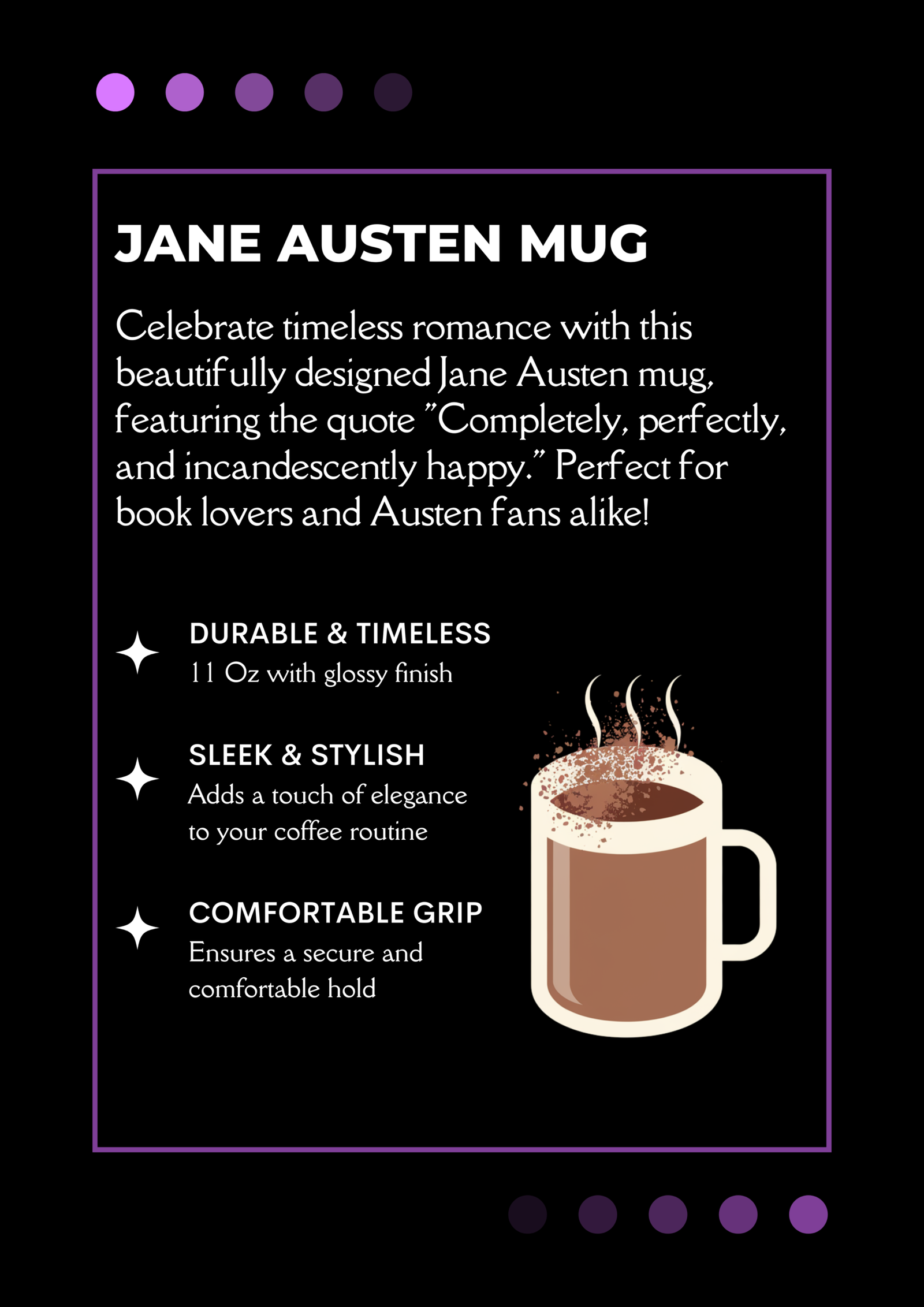 JANE AUSTEN MUG

Celebrate timeless romance with this beautifully designed Jane Austen mug, featuring the quote "Completely, perfectly, and incandescently happy." Perfect for book lovers and Austen fans alike!

DURABLE & TIMELESS
11 Oz with glossy finish

SLEEK & STYLISH
Adds a touch of elegance to your coffee routine

COMFORTABLE GRIP
Ensures a secure and comfortable hold